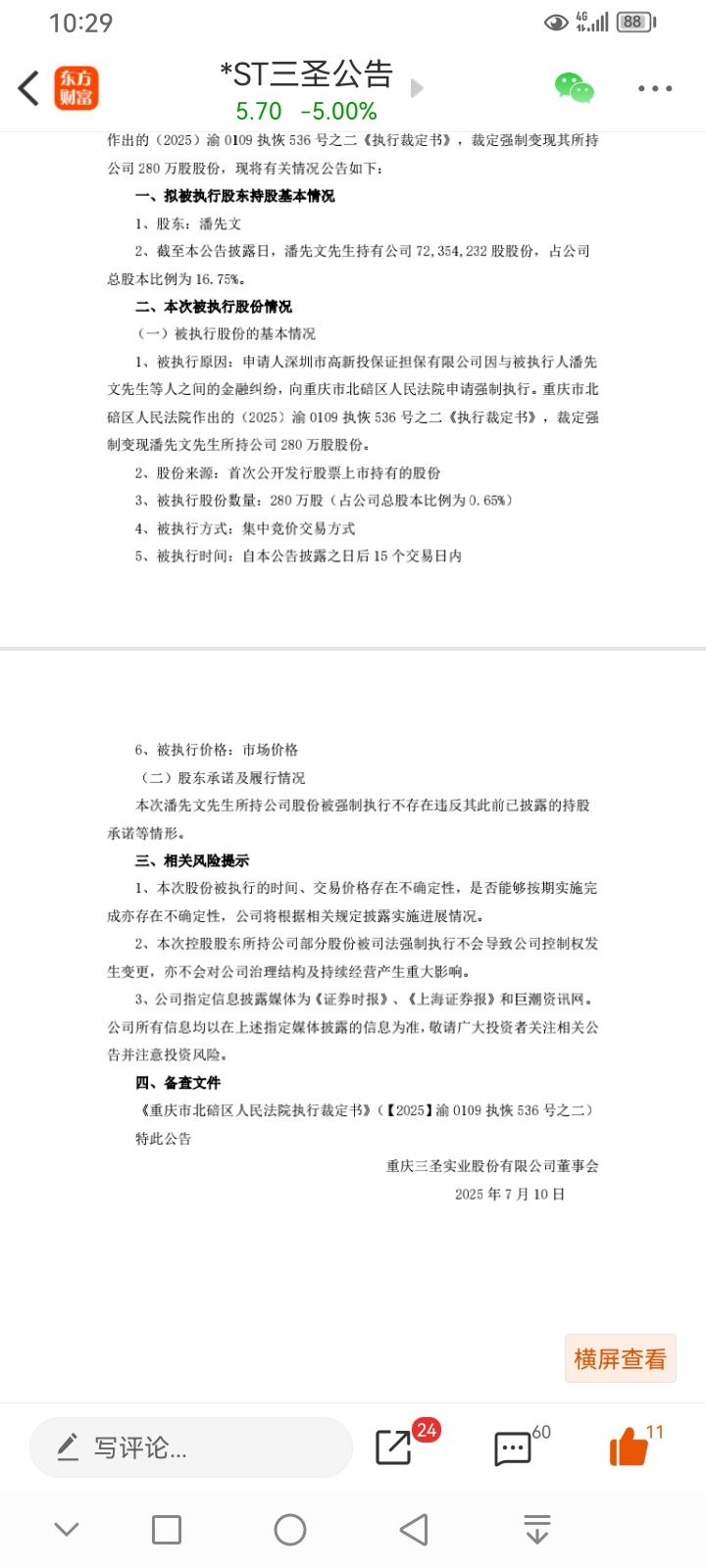 10:29

4G 88

东方财富

*ST三圣公告

5.70 -5.00%

作出的（2025）渝 0109 执恢 536 号之二《执行裁定书》，裁定强制变现其所持公司 280 万股股份，现将有关情况公告如下：

一、拟被执行股东持股基本情况

1、股东：潘先文

2、截至本公告披露日，潘先文先生持有公司 72,354,232 股股份，占公司总股本比例为 16.75%。

二、本次被执行股份情况

（一）被执行股份的基本情况

1、被执行原因：申请人深圳市高新投保证担保有限公司因与被执行人潘先文先生等人之间的金融纠纷，向重庆市北碚区人民法院申请强制执行。重庆市北碚区人民法院作出的（2025）渝 0109 执恢 536 号之二《执行裁定书》，裁定强制变现潘先文先生所持公司 280 万股股份。

2、股份来源：首次公开发行股票上市持有的股份

3、被执行股份数量：280 万股（占公司总股本比例为 0.65%）

4、被执行方式：集中竞价交易方式

5、被执行时间：自本公告披露之日后 15 个交易日内

6、被执行价格：市场价格

（二）股东承诺及履行情况

本次潘先文先生所持公司股份被强制执行不存在违反其此前已披露的持股承诺等情形。

三、相关风险提示

1、本次股份被执行的时间、交易价格存在不确定性，是否能够按期实施完成亦存在不确定性，公司将根据相关规定披露实施进展情况。

2、本次控股股东所持公司部分股份被司法强制执行不会导致公司控制权发生变更，亦不会对公司治理结构及持续经营产生重大影响。

3、公司指定信息披露媒体为《证券时报》、《上海证券报》和巨潮资讯网。公司所有信息均以在上述指定媒体披露的信息为准，敬请广大投资者关注相关公告并注意投资风险。

四、备查文件

《重庆市北碚区人民法院执行裁定书》（【2025】渝 0109 执恢 536 号之二）

特此公告

重庆三圣实业股份有限公司董事会

2025 年 7 月 10 日

横屏查看

写评论...

24

60

11